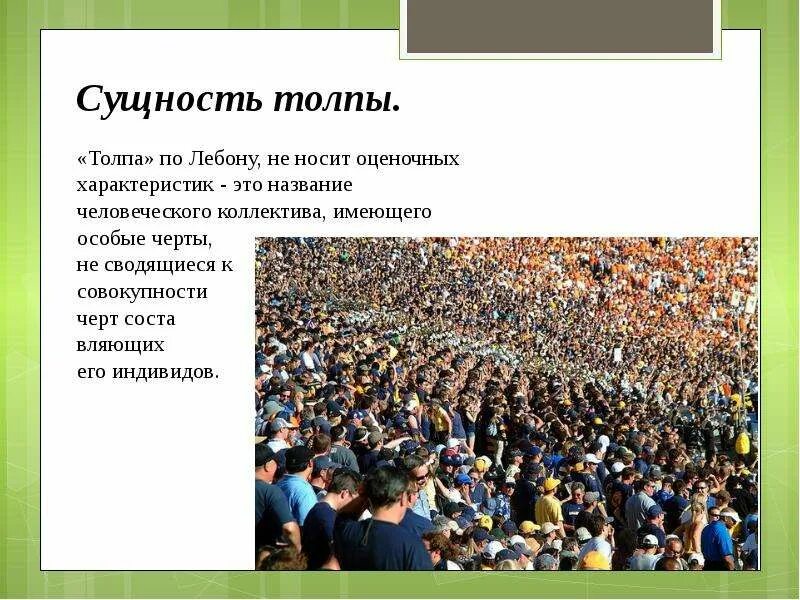 Сущность толпы.

«Толпа» по Лебону, не носит оценочных характеристик - это название человеческого коллектива, имеющего особые черты, не сводящиеся к совокупности черт соста вляющих его индивидов.